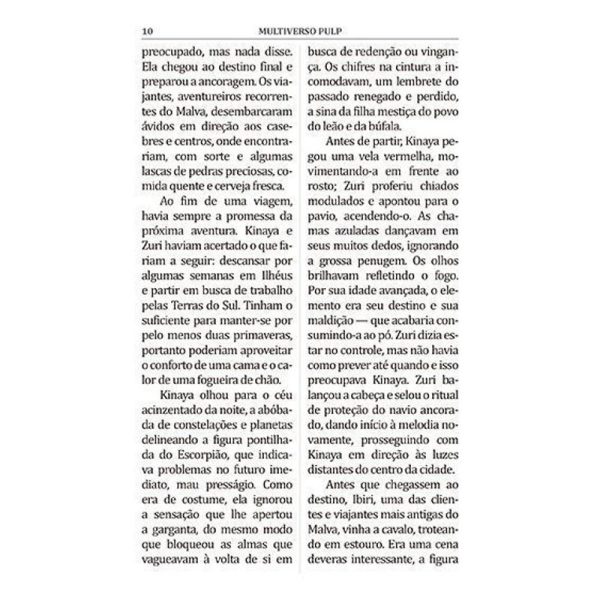 10 MULTIVERSO PULP

preocupado, mas nada disse. Ela chegou ao destino final e preparou a ancoragem. Os viajantes, aventureiros recorrentes do Malva, desembarcaram ávidos em direção aos casebres e centros, onde encontrariam, com sorte e algumas lascas de pedras preciosas, comida quente e cerveja fresca.

Ao fim de uma viagem, havia sempre a promessa da próxima aventura. Kinaya e Zuri haviam acertado o que fariam a seguir: descansar por algumas semanas em Ilhéus e partir em busca de trabalho pelas Terras do Sul. Tinham o suficiente para manter-se por pelo menos duas primaveras, portanto poderiam aproveitar o conforto de uma cama e o calor de uma fogueira de chão.

Kinaya olhou para o céu acinzentado da noite, a abóbada de constelações e planetas delineando a figura pontilhada do Escorpião, que indicava problemas no futuro imediato, mau presságio. Como era de costume, ela ignorou a sensação que lhe apertou a garganta, do mesmo modo que bloqueou as almas que vagueavam à volta de si em busca de redenção ou vingança. Os chifres na cintura a incomodavam, um lembrete do passado renegado e perdido, a sina da filha mestiça do povo do leão e da búfala.

Antes de partir, Kinaya pegou uma vela vermelha, movimentando-a em frente ao rosto; Zuri proferiu chiados modulados e apontou para o pavio, acendendo-o. As chamas azuladas dançavam em seus muitos dedos, ignorando a grossa penugem. Os olhos brilhavam refletindo o fogo. Por sua idade avançada, o elemento era seu destino e sua maldição — que acabaria consumindo-a ao pó. Zuri dizia estar no controle, mas não havia como prever até quando e isso preocupava Kinaya. Zuri balançou a cabeça e selou o ritual de proteção do navio ancorado, dando início à melodia novamente, prosseguindo com Kinaya em direção às luzes distantes do centro da cidade.

Antes que chegassem ao destino, Ibiri, uma das clientes e viajantes mais antigas do Malva, vinha a cavalo, troteando em estouro. Era uma cena deveras interessante, a figura